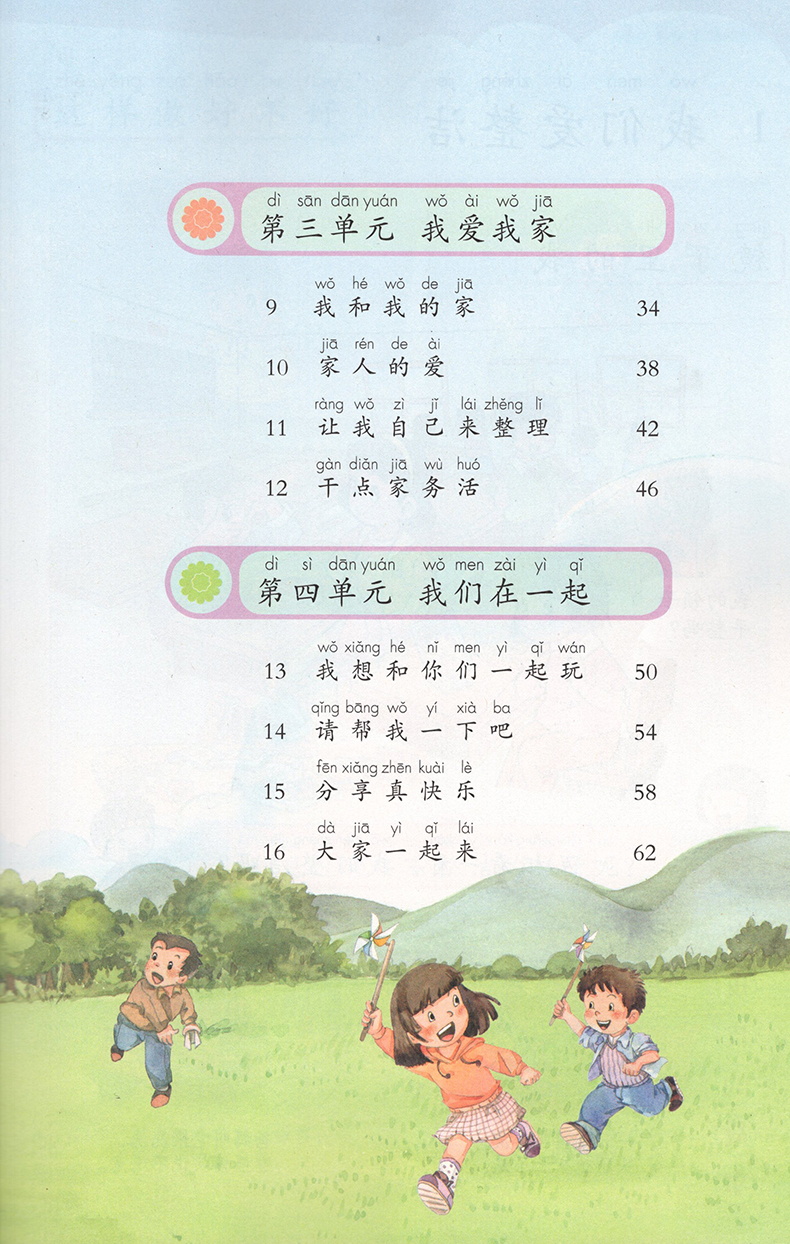 dì sān dān yuán wǒ ài wǒ jiā
第三单元 我爱我家

wǒ hé wǒ de jiā
9 我和我的家 34

jiā rén de ài
10 家人的爱 38

ràng wǒ zì jǐ lái zhěng lǐ
11 让我自己来整理 42

gàn diǎn jiā wù huó
12 干点家务活 46

dì sì dān yuán wǒ men zài yì qǐ
第四单元 我们在一起

wǒ xiǎng hé nǐ men yì qǐ wán
13 我想和你们一起玩 50

qǐng bāng wǒ yí xià ba
14 请帮我一下吧 54

fēn xiǎng zhēn kuài lè
15 分享真快乐 58

dà jiā yì qǐ lái
16 大家一起来 62